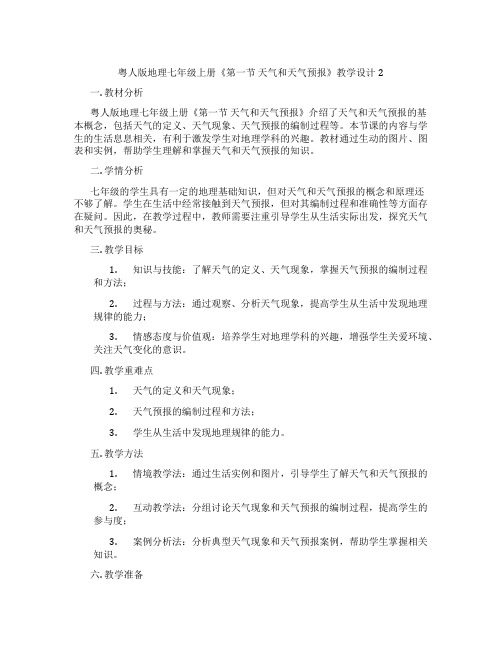 粤人版地理七年级上册《第一节 天气和天气预报》教学设计 2

一. 教材分析

粤人版地理七年级上册《第一节 天气和天气预报》介绍了天气和天气预报的基本概念，包括天气的定义、天气现象、天气预报的编制过程等。本节课的内容与学生的生活息息相关，有利于激发学生对地理学科的兴趣。教材通过生动的图片、图表和实例，帮助学生理解和掌握天气和天气预报的知识。

二. 学情分析

七年级的学生具有一定的地理基础知识，但对天气和天气预报的概念和原理还不够了解。学生在生活中经常接触到天气预报，但对其编制过程和准确性等方面存在疑问。因此，在教学过程中，教师需要注重引导学生从生活实际出发，探究天气和天气预报的奥秘。

三. 教学目标

1. 知识与技能：了解天气的定义、天气现象，掌握天气预报的编制过程和方法；

2. 过程与方法：通过观察、分析天气现象，提高学生从生活中发现地理规律的能力；

3. 情感态度与价值观：培养学生对地理学科的兴趣，增强学生关爱环境、关注天气变化的意识。

四. 教学重难点

1. 天气的定义和天气现象；

2. 天气预报的编制过程和方法；

3. 学生从生活中发现地理规律的能力。

五. 教学方法

1. 情境教学法：通过生活实例和图片，引导学生了解天气和天气预报的概念；

2. 互动教学法：分组讨论天气现象和天气预报的编制过程，提高学生的参与度；

3. 案例分析法：分析典型天气现象和天气预报案例，帮助学生掌握相关知识。

六. 教学准备